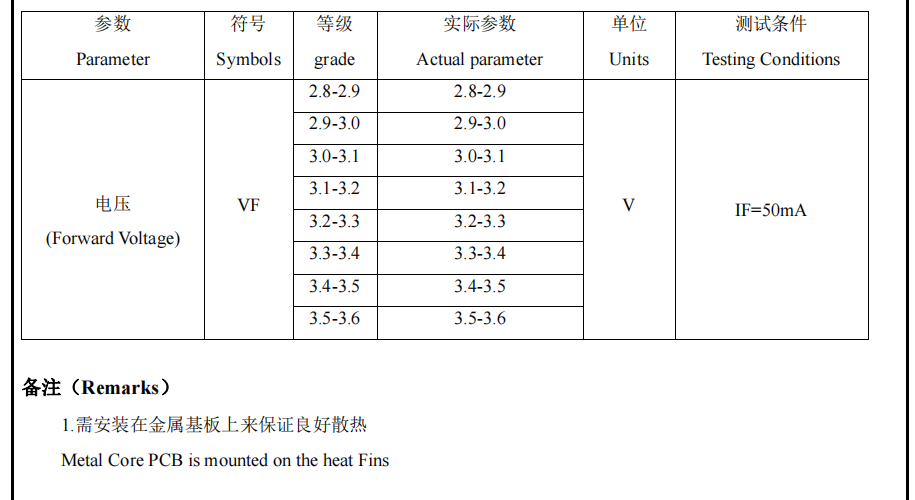 | 参数 Parameter | 符号 Symbols | 等级 grade | 实际参数 Actual parameter | 单位 Units | 测试条件 Testing Conditions |
|---|---|---|---|---|---|
| 电压 (Forward Voltage) | VF | 2.8-2.9 | 2.8-2.9 | V | IF=50mA |
| | | 2.9-3.0 | 2.9-3.0 | | |
| | | 3.0-3.1 | 3.0-3.1 | | |
| | | 3.1-3.2 | 3.1-3.2 | | |
| | | 3.2-3.3 | 3.2-3.3 | | |
| | | 3.3-3.4 | 3.3-3.4 | | |
| | | 3.4-3.5 | 3.4-3.5 | | |
| | | 3.5-3.6 | 3.5-3.6 | | |

备注（Remarks）

1.需安装在金属基板上来保证良好散热

Metal Core PCB is mounted on the heat Fins